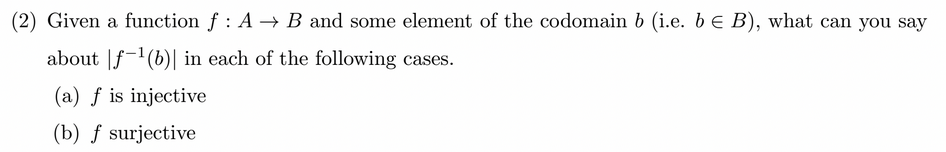 (2) Given a function $f : A \to B$ and some element of the codomain $b$ (i.e. $b \in B$), what can you say about $|f^{-1}(b)|$ in each of the following cases.

(a) $f$ is injective

(b) $f$ surjective